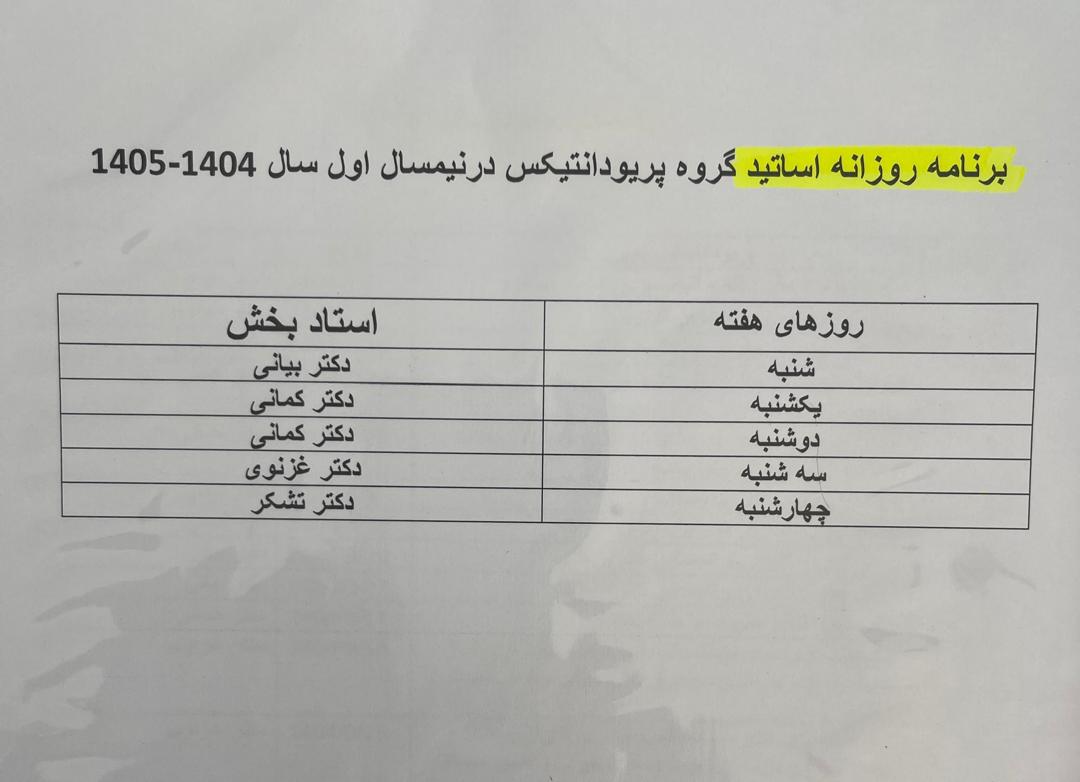 برنامه روزانه اساتید گروه پریودانتیکس درنیمسال اول سال 1404-1405

| روزهای هفته | استاد بخش |
|---|---|
| شنبه | دکتر بیانی |
| یکشنبه | دکتر کمانی |
| دوشنبه | دکتر کمانی |
| سه شنبه | دکتر غزنوی |
| چهارشنبه | دکتر تشکر |